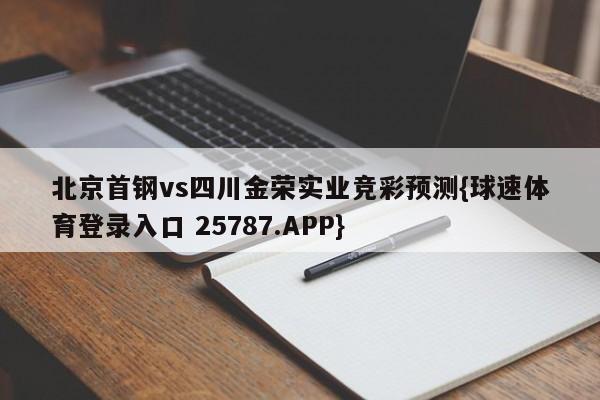 北京首钢vs四川金荣实业竞彩预测{球速体育登录入口 25787.APP}